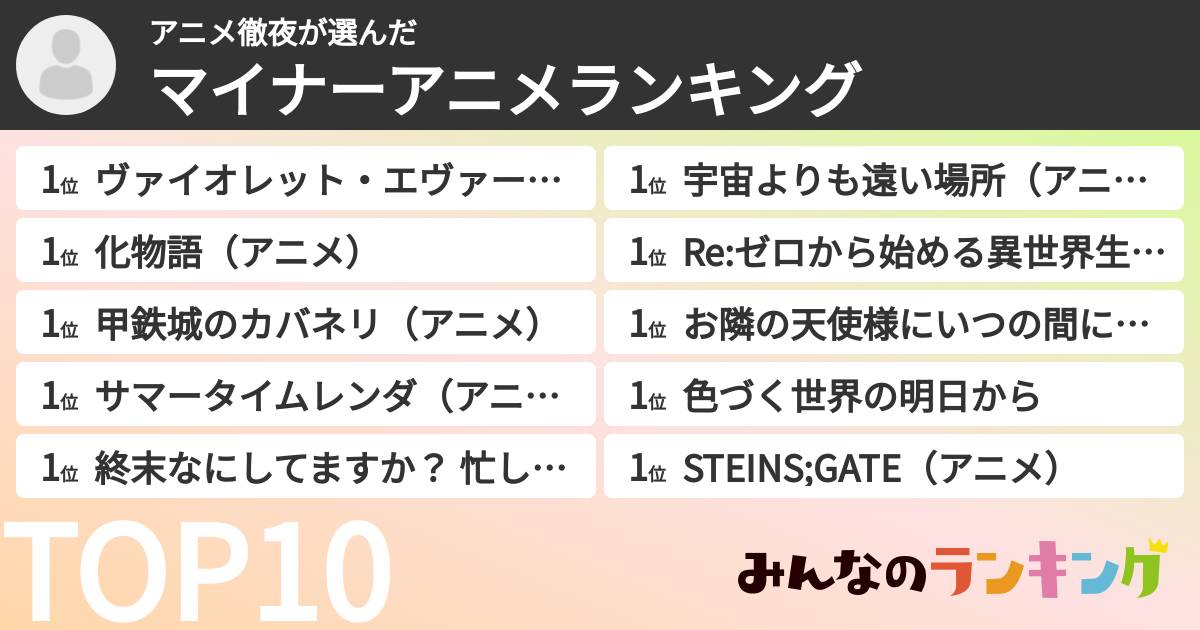 アニメ徹夜が選んだ
マイナーアニメランキング

1位 ヴァイオレット・エヴァー…
1位 化物語（アニメ）
1位 甲鉄城のカバネリ（アニメ）
1位 サマータイムレンダ（アニ…
1位 終末なにしてますか？ 忙し…

1位 宇宙よりも遠い場所（アニ…
1位 Re:ゼロから始める異世界生…
1位 お隣の天使様にいつの間に…
1位 色づく世界の明日から
1位 STEINS;GATE（アニメ）

TOP10

みんなのランキング